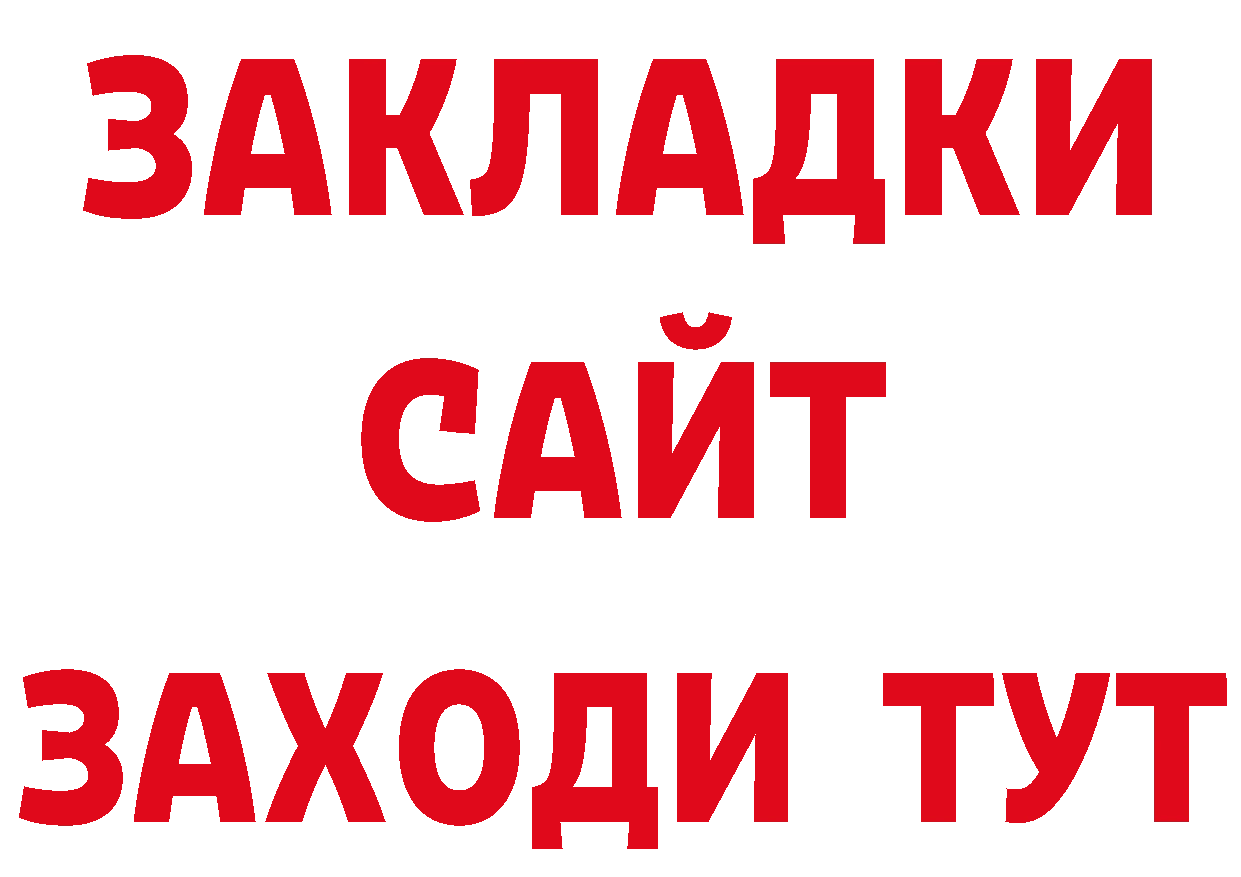 ЗАКЛАДКИ
САЙТ
ЗАХОДИ ТУТ